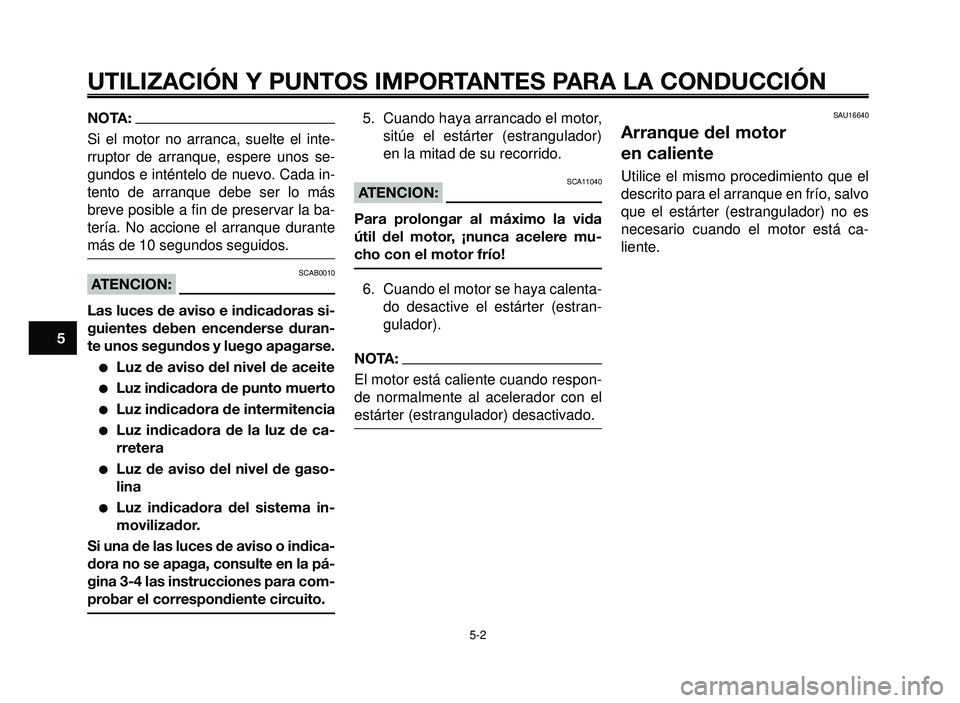 UTILIZACIÓN Y PUNTOS IMPORTANTES PARA LA CONDUCCIÓN

5

NOTA:

Si el motor no arranca, suelte el interruptor de arranque, espere unos segundos e inténtelo de nuevo. Cada intento de arranque debe ser lo más breve posible a fin de preservar la batería. No accione el arranque durante más de 10 segundos seguidos.

SCAB0010

ATENCION:

Las luces de aviso e indicadoras siguientes deben encenderse durante unos segundos y luego apagarse.

● Luz de aviso del nivel de aceite
● Luz indicadora de punto muerto
● Luz indicadora de intermitencia
● Luz indicadora de la luz de carretera
● Luz de aviso del nivel de gasolina
● Luz indicadora del sistema inmovilizador.

Si una de las luces de aviso o indicadora no se apaga, consulte en la página 3-4 las instrucciones para comprobar el correspondiente circuito.

5. Cuando haya arrancado el motor, sitúe el estárter (estrangulador) en la mitad de su recorrido.

SCA11040

ATENCION:

Para prolongar al máximo la vida útil del motor, ¡nunca acelere mucho con el motor frío!

6. Cuando el motor se haya calentado desactive el estárter (estrangulador).

NOTA:

El motor está caliente cuando responde normalmente al acelerador con el estárter (estrangulador) desactivado.

SAU16640

Arranque del motor en caliente

Utilice el mismo procedimiento que el descrito para el arranque en frío, salvo que el estárter (estrangulador) no es necesario cuando el motor está caliente.

5-2

carmanualsonline.info